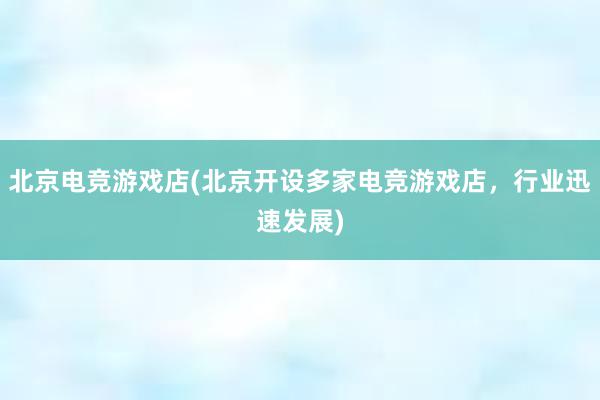 北京电竞游戏店(北京开设多家电竞游戏店，行业迅速发展)